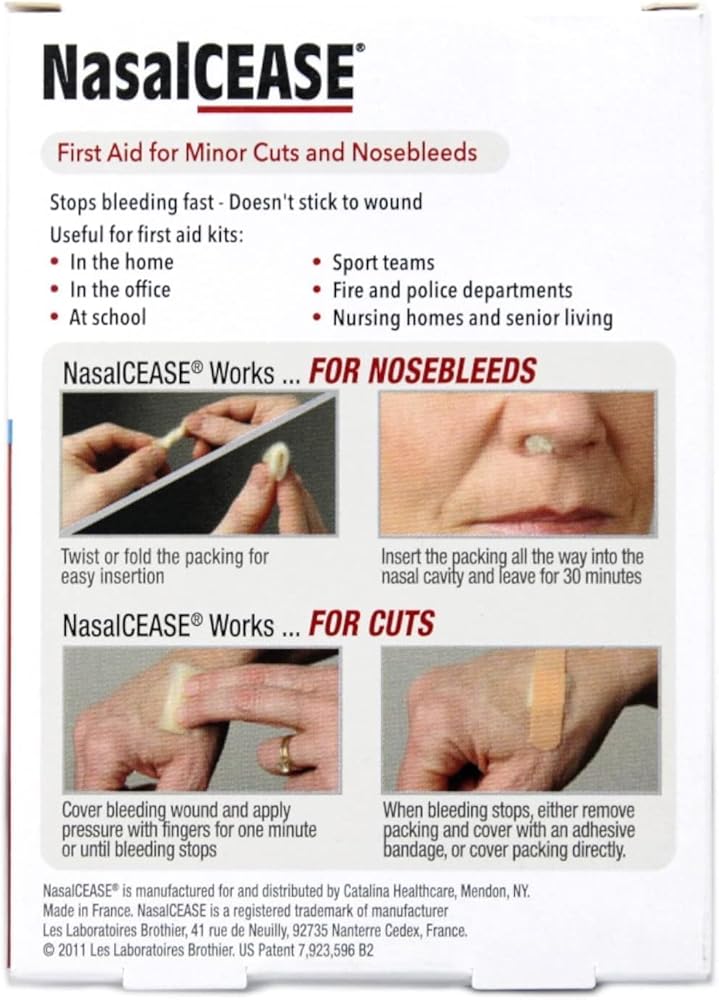 NasalCEASE®

First Aid for Minor Cuts and Nosebleeds

Stops bleeding fast - Doesn't stick to wound

Useful for first aid kits:

• In the home
• In the office
• At school

• Sport teams
• Fire and police departments
• Nursing homes and senior living

NasalCEASE® Works ... FOR NOSEBLEEDS

Twist or fold the packing for easy insertion

Insert the packing all the way into the nasal cavity and leave for 30 minutes

NasalCEASE® Works ... FOR CUTS

Cover bleeding wound and apply pressure with fingers for one minute or until bleeding stops

When bleeding stops, either remove packing and cover with an adhesive bandage, or cover packing directly.

NasalCEASE® is manufactured for and distributed by Catalina Healthcare, Mendon, NY.
Made in France. NasalCEASE is a registered trademark of manufacturer
Les Laboratoires Brothier, 41 rue de Neuilly, 92735 Nanterre Cedex, France.
© 2011 Les Laboratoires Brothier. US Patent 7,923,596 B2